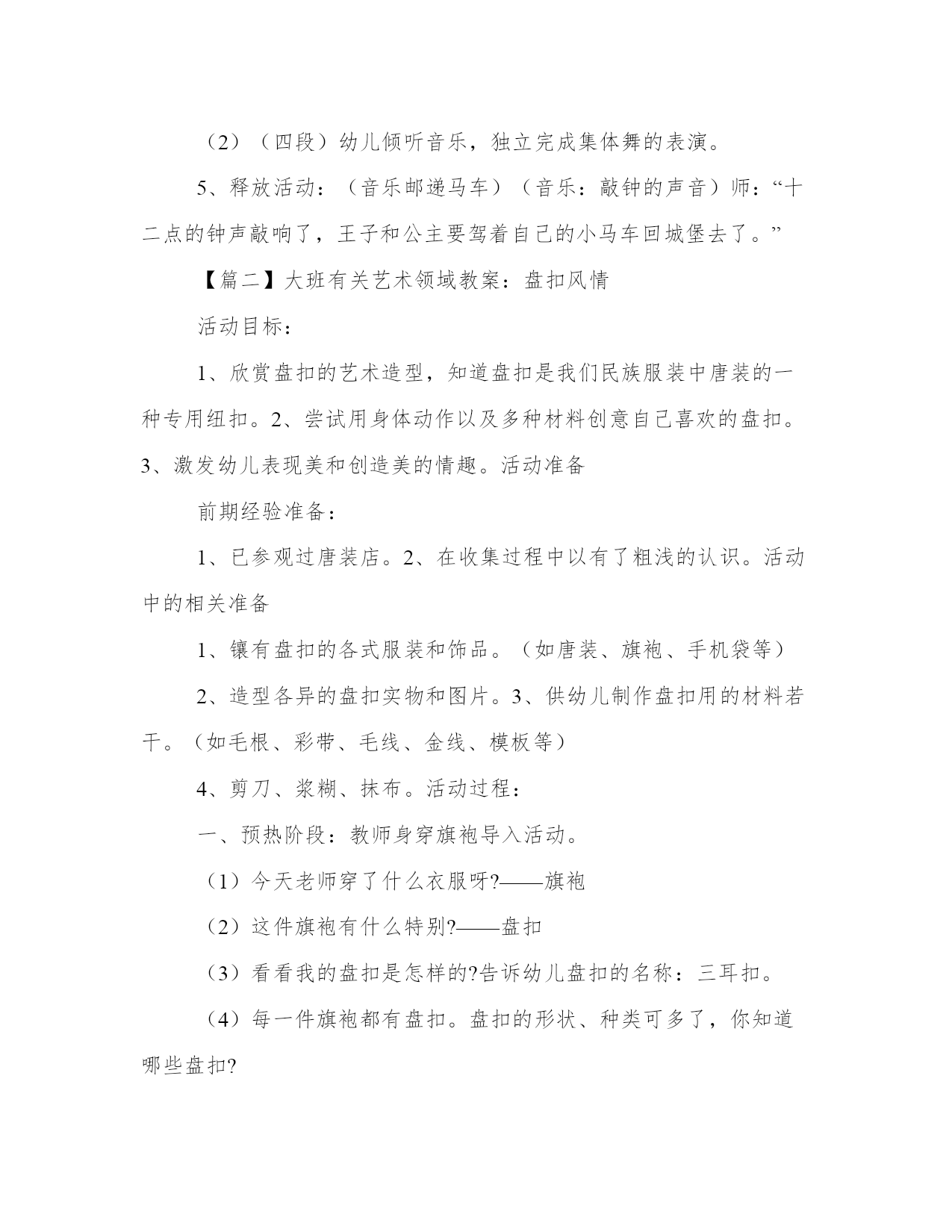 （2）（四段）幼儿倾听音乐，独立完成集体舞的表演。

5、释放活动：（音乐邮递马车）（音乐：敲钟的声音）师：“十二点的钟声敲响了，王子和公主要驾着自己的小马车回城堡去了。”

【篇二】大班有关艺术领域教案：盘扣风情

活动目标：

1、欣赏盘扣的艺术造型，知道盘扣是我们民族服装中唐装的一种专用纽扣。2、尝试用身体动作以及多种材料创意自己喜欢的盘扣。3、激发幼儿表现美和创造美的情趣。活动准备

前期经验准备：

1、已参观过唐装店。2、在收集过程中以有了粗浅的认识。活动中的相关准备

1、镶有盘扣的各式服装和饰品。（如唐装、旗袍、手机袋等）

2、造型各异的盘扣实物和图片。3、供幼儿制作盘扣用的材料若干。（如毛根、彩带、毛线、金线、模板等）

4、剪刀、浆糊、抹布。活动过程：

一、预热阶段：教师身穿旗袍导入活动。

（1）今天老师穿了什么衣服呀?——旗袍

（2）这件旗袍有什么特别?——盘扣

（3）看看我的盘扣是怎样的?告诉幼儿盘扣的名称：三耳扣。

（4）每一件旗袍都有盘扣。盘扣的形状、种类可多了，你知道哪些盘扣?